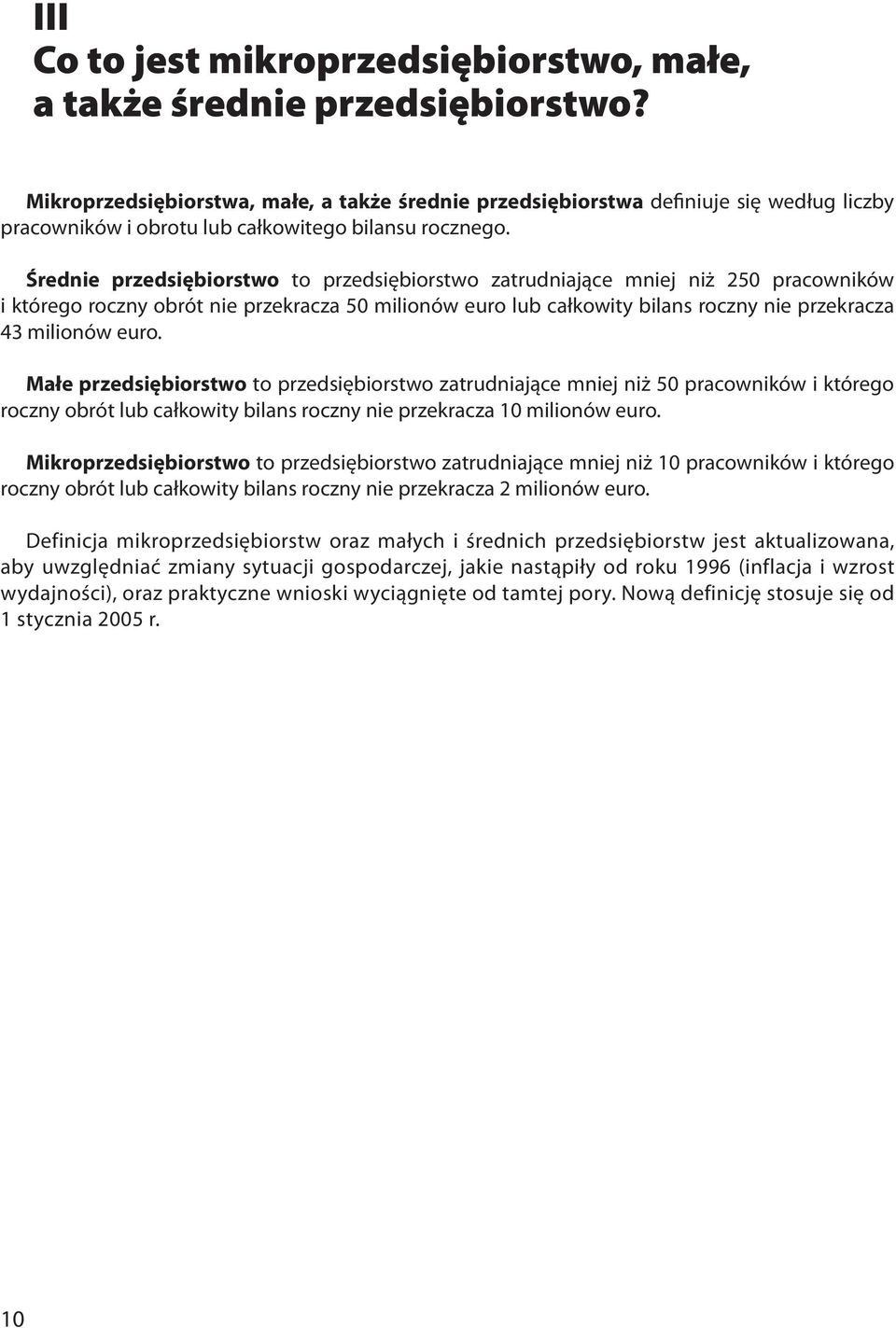 III
Co to jest mikroprzedsiębiorstwo, małe, a także średnie przedsiębiorstwo?

Mikroprzedsiębiorstwa, małe, a także średnie przedsiębiorstwa definiuje się według liczby pracowników i obrotu lub całkowitego bilansu rocznego.

Średnie przedsiębiorstwo to przedsiębiorstwo zatrudniające mniej niż 250 pracowników i którego roczny obrót nie przekracza 50 milionów euro lub całkowity bilans roczny nie przekracza 43 milionów euro.

Małe przedsiębiorstwo to przedsiębiorstwo zatrudniające mniej niż 50 pracowników i którego roczny obrót lub całkowity bilans roczny nie przekracza 10 milionów euro.

Mikroprzedsiębiorstwo to przedsiębiorstwo zatrudniające mniej niż 10 pracowników i którego roczny obrót lub całkowity bilans roczny nie przekracza 2 milionów euro.

Definicja mikroprzedsiębiorstw oraz małych i średnich przedsiębiorstw jest aktualizowana, aby uwzględniać zmiany sytuacji gospodarczej, jakie nastąpiły od roku 1996 (inflacja i wzrost wydajności), oraz praktyczne wnioski wyciągnięte od tamtej pory. Nową definicję stosuje się od 1 stycznia 2005 r.

10